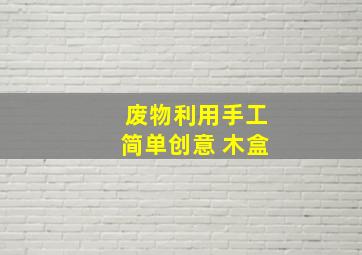 废物利用手工
简单创意 木盒